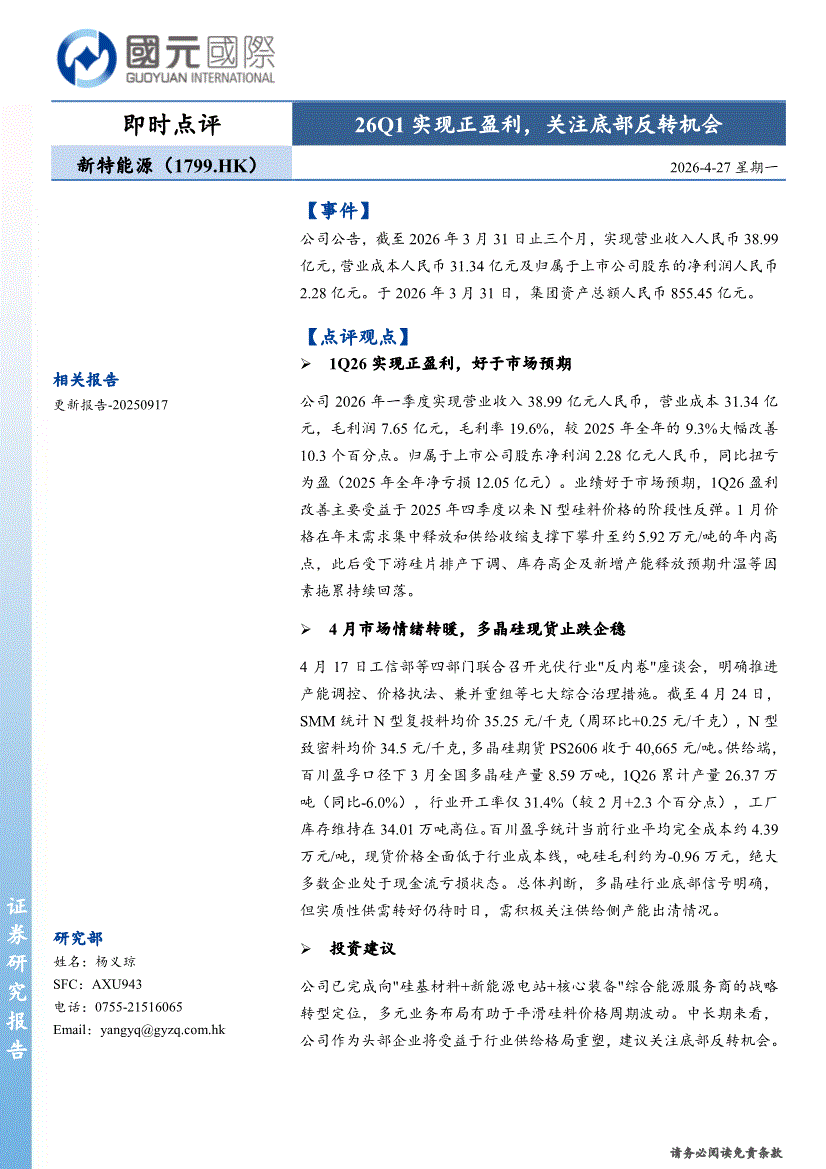 國元國際
GUOYUAN INTERNATIONAL

即时点评

26Q1 实现正盈利，关注底部反转机会

新特能源（1799.HK）

2026-4-27 星期一

【事件】

公司公告，截至 2026 年 3 月 31 日止三个月，实现营业收入人民币 38.99 亿元，营业成本人民币 31.34 亿元及归属于上市公司股东的净利润人民币 2.28 亿元。于 2026 年 3 月 31 日，集团资产总额人民币 855.45 亿元。

【点评观点】

➢ 1Q26 实现正盈利，好于市场预期

公司 2026 年一季度实现营业收入 38.99 亿元人民币，营业成本 31.34 亿元，毛利润 7.65 亿元，毛利率 19.6%，较 2025 年全年的 9.3%大幅改善 10.3 个百分点。归属于上市公司股东净利润 2.28 亿元人民币，同比扭亏为盈（2025 年全年净亏损 12.05 亿元）。业绩好于市场预期，1Q26 盈利改善主要受益于 2025 年四季度以来 N 型硅料价格的阶段性反弹。1 月价格在年末需求集中释放和供给收缩支撑下攀升至约 5.92 万元/吨的年内高点，此后受下游硅片排产下调、库存高企及新增产能释放预期升温等因素拖累持续回落。

➢ 4 月市场情绪转暖，多晶硅现货止跌企稳

4 月 17 日工信部等四部门联合召开光伏行业"反内卷"座谈会，明确推进产能调控、价格执法、兼并重组等七大综合治理措施。截至 4 月 24 日，SMM 统计 N 型复投料均价 35.25 元/千克（周环比+0.25 元/千克），N 型致密料均价 34.5 元/千克，多晶硅期货 PS2606 收于 40,665 元/吨。供给端，百川盈孚口径下 3 月全国多晶硅产量 8.59 万吨，1Q26 累计产量 26.37 万吨（同比-6.0%），行业开工率仅 31.4%（较 2 月+2.3 个百分点），工厂库存维持在 34.01 万吨高位。百川盈孚统计当前行业平均完全成本约 4.39 万元/吨，现货价格全面低于行业成本线，吨硅毛利约为-0.96 万元，绝大多数企业处于现金流亏损状态。总体判断，多晶硅行业底部信号明确，但实质性供需转好仍待时日，需积极关注供给侧产能出清情况。

➢ 投资建议

公司已完成向"硅基材料+新能源电站+核心装备"综合能源服务商的战略转型定位，多元业务布局有助于平滑硅料价格周期波动。中长期来看，公司作为头部企业将受益于行业供给格局重塑，建议关注底部反转机会。

相关报告

更新报告-20250917

研究部

姓名：杨义琼

SFC：AXU943

电话：0755-21516065

Email：yangyq@gyzq.com.hk

证券研究报告

请务必阅读免责条款